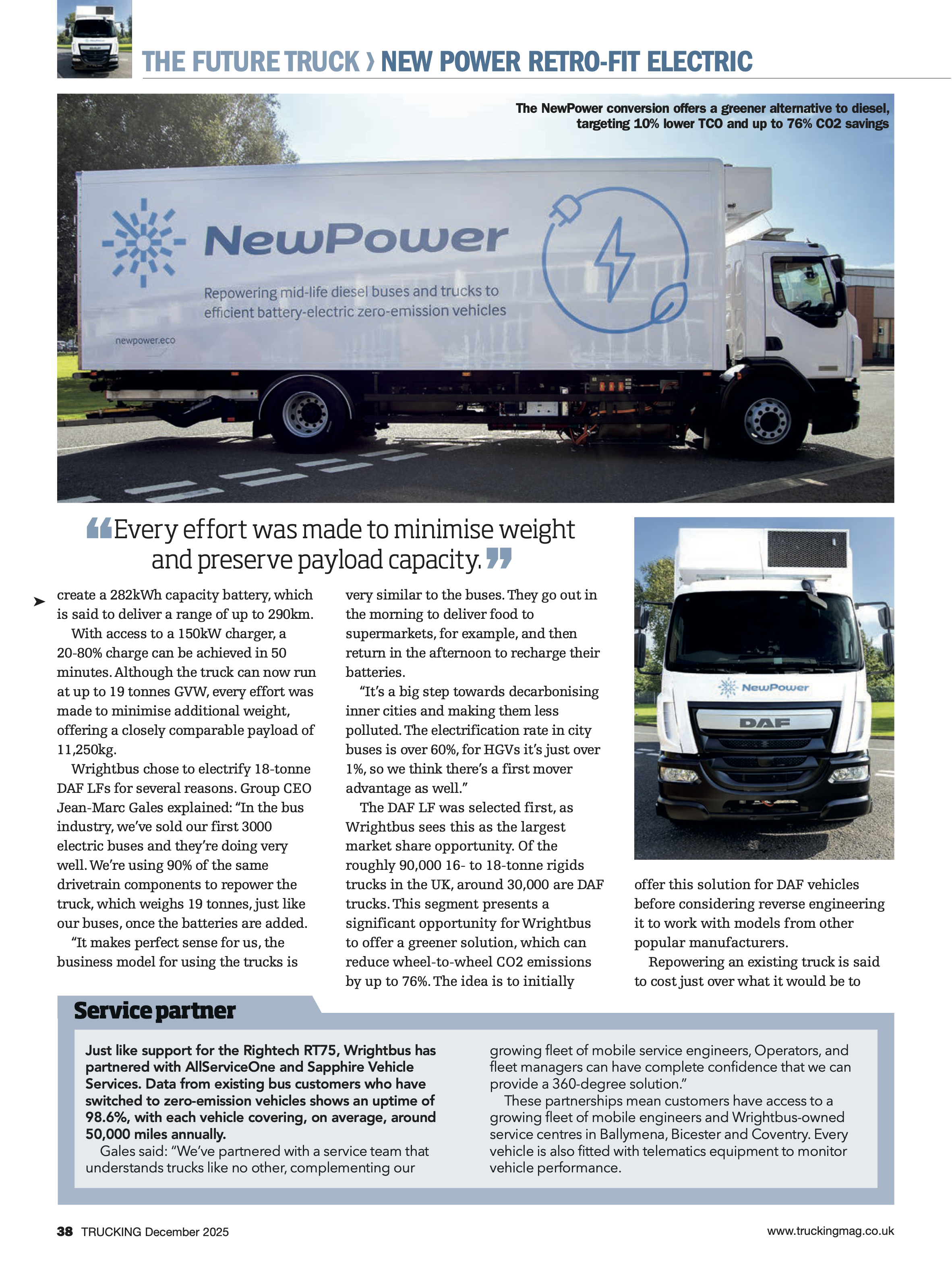 THE FUTURE TRUCK › NEW POWER RETRO-FIT ELECTRIC

The NewPower conversion offers a greener alternative to diesel, targeting 10% lower TCO and up to 76% CO2 savings

NewPower

Repowering mid-life diesel buses and trucks to efficient battery-electric zero-emission vehicles

newpower.eco

“Every effort was made to minimise weight and preserve payload capacity.”

create a 282kWh capacity battery, which is said to deliver a range of up to 290km.

With access to a 150kW charger, a 20-80% charge can be achieved in 50 minutes. Although the truck can now run at up to 19 tonnes GVW, every effort was made to minimise additional weight, offering a closely comparable payload of 11,250kg.

Wrightbus chose to electrify 18-tonne DAF LFs for several reasons. Group CEO Jean-Marc Gales explained: “In the bus industry, we’ve sold our first 3000 electric buses and they’re doing very well. We’re using 90% of the same drivetrain components to repower the truck, which weighs 19 tonnes, just like our buses, once the batteries are added.

“It makes perfect sense for us, the business model for using the trucks is very similar to the buses. They go out in the morning to deliver food to supermarkets, for example, and then return in the afternoon to recharge their batteries.

“It’s a big step towards decarbonising inner cities and making them less polluted. The electrification rate in city buses is over 60%, for HGVs it’s just over 1%, so we think there’s a first mover advantage as well.”

The DAF LF was selected first, as Wrightbus sees this as the largest market share opportunity. Of the roughly 90,000 16- to 18-tonne rigids trucks in the UK, around 30,000 are DAF trucks. This segment presents a significant opportunity for Wrightbus to offer a greener solution, which can reduce wheel-to-wheel CO2 emissions by up to 76%. The idea is to initially

NewPower
DAF

offer this solution for DAF vehicles before considering reverse engineering it to work with models from other popular manufacturers.

Repowering an existing truck is said to cost just over what it would be to

Service partner

Just like support for the Rightech RT75, Wrightbus has partnered with AllServiceOne and Sapphire Vehicle Services. Data from existing bus customers who have switched to zero-emission vehicles shows an uptime of 98.6%, with each vehicle covering, on average, around 50,000 miles annually.

Gales said: “We’ve partnered with a service team that understands trucks like no other, complementing our growing fleet of mobile service engineers, Operators, and fleet managers can have complete confidence that we can provide a 360-degree solution.”

These partnerships mean customers have access to a growing fleet of mobile engineers and Wrightbus-owned service centres in Ballymena, Bicester and Coventry. Every vehicle is also fitted with telematics equipment to monitor vehicle performance.

38 TRUCKING December 2025

www.truckingmag.co.uk